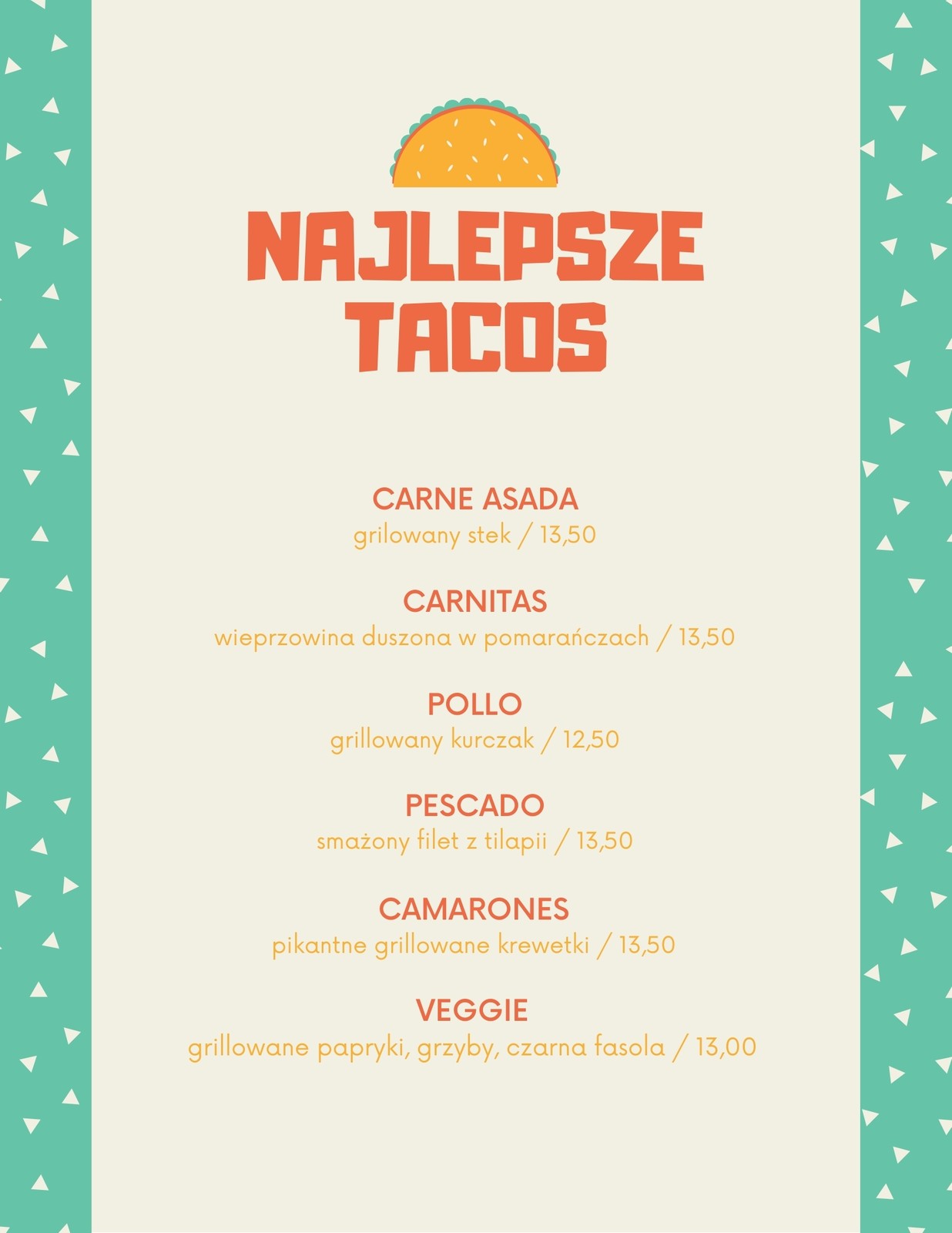 NAJLEPSZE TACOS

CARNE ASADA
grilowany stek / 13,50

CARNITAS
wieprzowina duszona w pomarańczach / 13,50

POLLO
grillowany kurczak / 12,50

PESCADO
smażony filet z tilapii / 13,50

CAMARONES
pikantne grillowane krewetki / 13,50

VEGGIE
grillowane papryki, grzyby, czarna fasola / 13,00